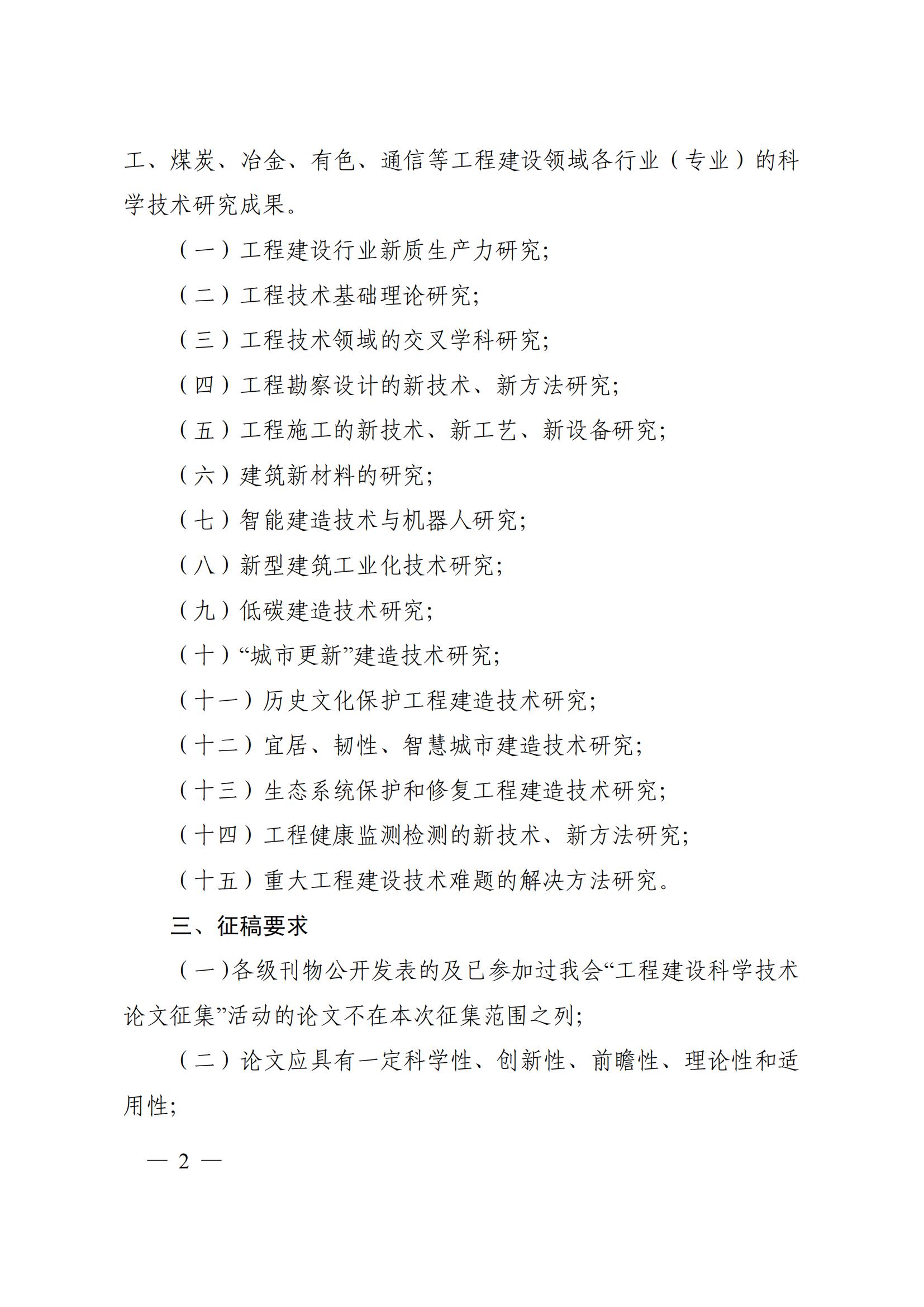 工、煤炭、冶金、有色、通信等工程建设领域各行业（专业）的科学技术研究成果。

（一）工程建设行业新质生产力研究；

（二）工程技术基础理论研究；

（三）工程技术领域的交叉学科研究；

（四）工程勘察设计的新技术、新方法研究；

（五）工程施工的新技术、新工艺、新设备研究；

（六）建筑新材料的研究；

（七）智能建造技术与机器人研究；

（八）新型建筑工业化技术研究；

（九）低碳建造技术研究；

（十）“城市更新”建造技术研究；

（十一）历史文化保护工程建造技术研究；

（十二）宜居、韧性、智慧城市建造技术研究；

（十三）生态系统保护和修复工程建造技术研究；

（十四）工程健康监测检测的新技术、新方法研究；

（十五）重大工程建设技术难题的解决方法研究。

三、征稿要求

（一）各级刊物公开发表的及已参加过我会“工程建设科学技术论文征集”活动的论文不在本次征集范围之列；

（二）论文应具有一定科学性、创新性、前瞻性、理论性和适用性；

— 2 —